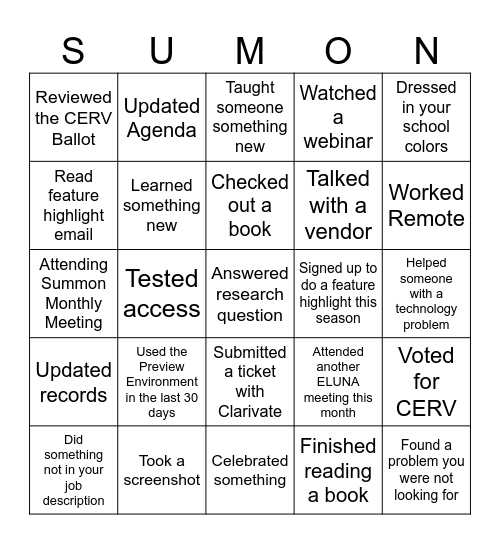 | S | U | M | O | N |
|---|---|---|---|---|
| Reviewed the CERV Ballot | Updated Agenda | Taught someone something new | Watched a webinar | Dressed in your school colors |
| Read feature highlight email | Learned something new | Checked out a book | Talked with a vendor | Worked Remote |
| Attending Summon Monthly Meeting | Tested access | Answered research question | Signed up to do a feature highlight this season | Helped someone with a technology problem |
| Updated records | Used the Preview Environment in the last 30 days | Submitted a ticket with Clarivate | Attended another ELUNA meeting this month | Voted for CERV |
| Did something not in your job description | Took a screenshot | Celebrated something | Finished reading a book | Found a problem you were not looking for |